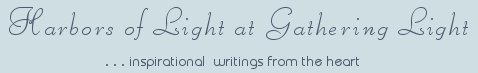 Harbors of Light at Gathering Light

. . . inspirational writings from the heart